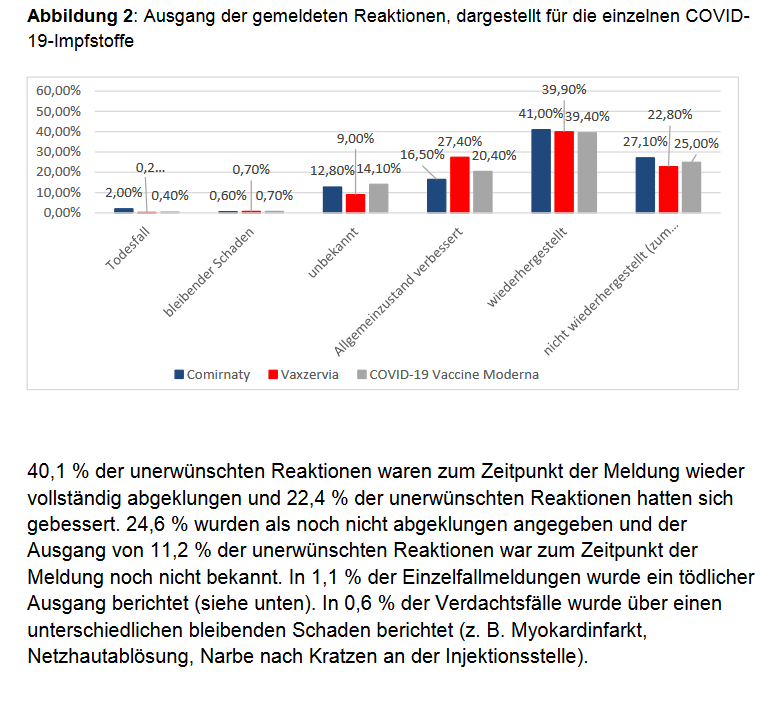 **Abbildung 2**: Ausgang der gemeldeten Reaktionen, dargestellt für die einzelnen COVID-19-Impfstoffe

60,00%
50,00%
40,00%
30,00%
20,00%
10,00%
0,00%

2,00% 0,2... 0,40%
0,60% 0,70% 0,70%
12,80% 9,00% 14,10%
16,50% 27,40% 20,40%
41,00% 39,90% 39,40%
27,10% 22,80% 25,00%

Todesfall
bleibender Schaden
unbekannt
Allgemeinzustand verbessert
wiederhergestellt
nicht wiederhergestellt (zum...

Comirnaty
Vaxzervia
COVID-19 Vaccine Moderna

40,1 % der unerwünschten Reaktionen waren zum Zeitpunkt der Meldung wieder vollständig abgeklungen und 22,4 % der unerwünschten Reaktionen hatten sich gebessert. 24,6 % wurden als noch nicht abgeklungen angegeben und der Ausgang von 11,2 % der unerwünschten Reaktionen war zum Zeitpunkt der Meldung noch nicht bekannt. In 1,1 % der Einzelfallmeldungen wurde ein tödlicher Ausgang berichtet (siehe unten). In 0,6 % der Verdachtsfälle wurde über einen unterschiedlichen bleibenden Schaden berichtet (z. B. Myokardinfarkt, Netzhautablösung, Narbe nach Kratzen an der Injektionsstelle).